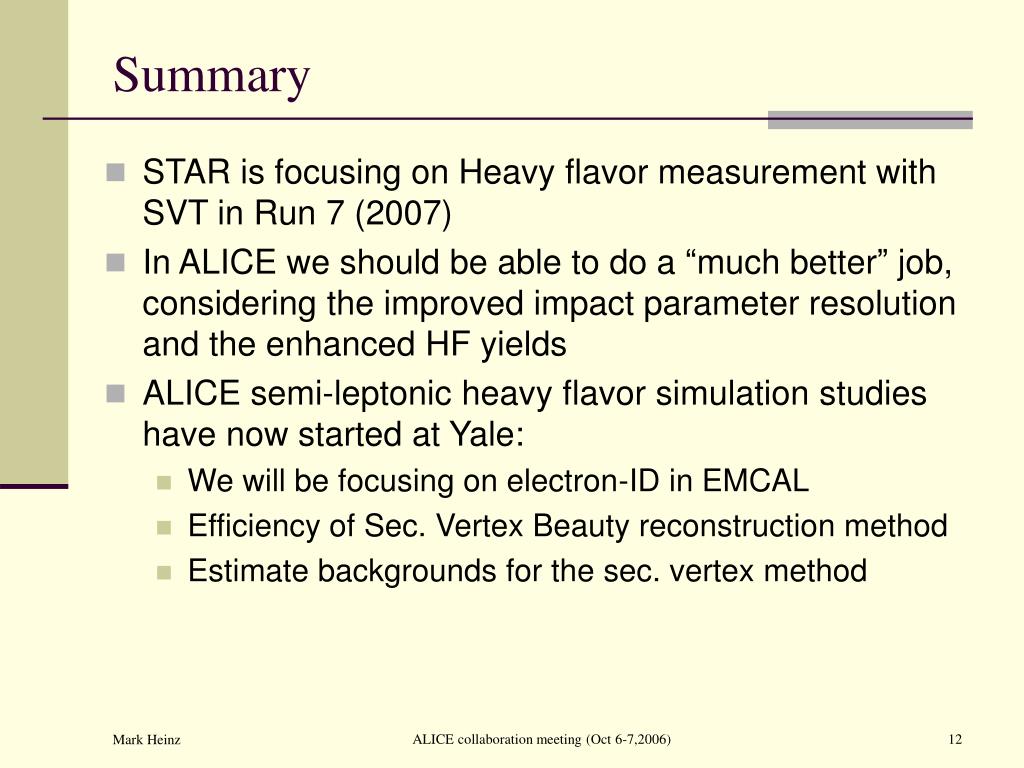 Summary

STAR is focusing on Heavy flavor measurement with SVT in Run 7 (2007)

In ALICE we should be able to do a “much better” job, considering the improved impact parameter resolution and the enhanced HF yields

ALICE semi-leptonic heavy flavor simulation studies have now started at Yale:

We will be focusing on electron-ID in EMCAL

Efficiency of Sec. Vertex Beauty reconstruction method

Estimate backgrounds for the sec. vertex method

Mark Heinz

ALICE collaboration meeting (Oct 6-7,2006)

12